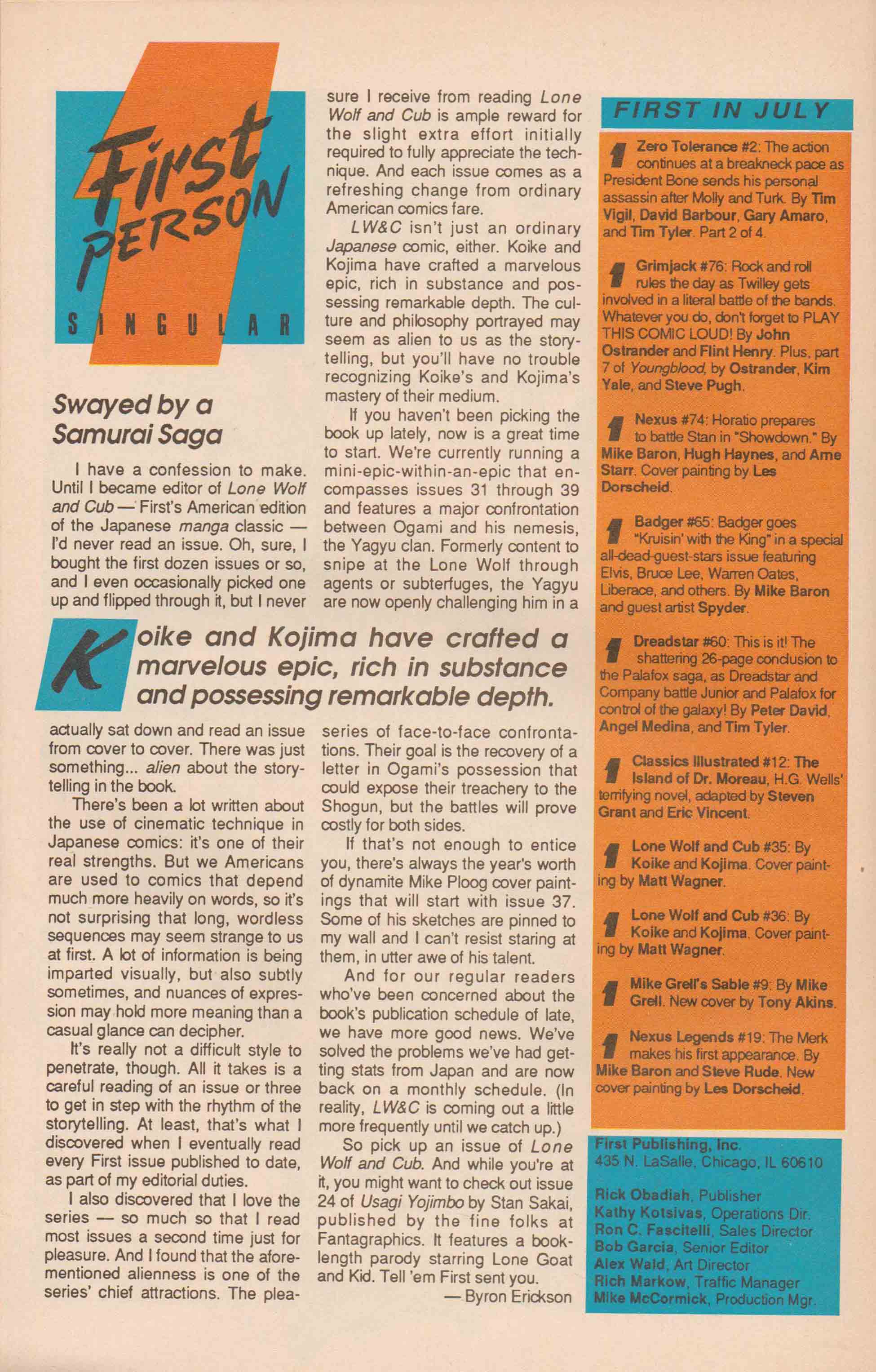 First PERSON

SINGULAR

Swayed by a Samurai Saga

I have a confession to make. Until I became editor of Lone Wolf and Cub — First's American edition of the Japanese manga classic — I'd never read an issue. Oh, sure, I bought the first dozen issues or so, and I even occasionally picked one up and flipped through it, but I never actually sat down and read an issue from cover to cover. There was just something... alien about the storytelling in the book.

There's been a lot written about the use of cinematic technique in Japanese comics: it's one of their real strengths. But we Americans are used to comics that depend much more heavily on words, so it's not surprising that long, wordless sequences may seem strange to us at first. A lot of information is being imparted visually, but also subtly sometimes, and nuances of expression may hold more meaning than a casual glance can decipher.

It's really not a difficult style to penetrate, though. All it takes is a careful reading of an issue or three to get in step with the rhythm of the storytelling. At least, that's what I discovered when I eventually read every First issue published to date, as part of my editorial duties.

I also discovered that I love the series — so much so that I read most issues a second time just for pleasure. And I found that the aforementioned alienness is one of the series' chief attractions. The pleasure I receive from reading Lone Wolf and Cub is ample reward for the slight extra effort initially required to fully appreciate the technique. And each issue comes as a refreshing change from ordinary American comics fare.

LW&C isn't just an ordinary Japanese comic, either. Koike and Kojima have crafted a marvelous epic, rich in substance and possessing remarkable depth. The culture and philosophy portrayed may seem as alien to us as the storytelling, but you'll have no trouble recognizing Koike's and Kojima's mastery of their medium.

If you haven't been picking the book up lately, now is a great time to start. We're currently running a mini-epic-within-an-epic that encompasses issues 31 through 39 and features a major confrontation between Ogami and his nemesis, the Yagyu clan. Formerly content to snipe at the Lone Wolf through agents or subterfuges, the Yagyu are now openly challenging him in a series of face-to-face confrontations. Their goal is the recovery of a letter in Ogami's possession that could expose their treachery to the Shogun, but the battles will prove costly for both sides.

If that's not enough to entice you, there's always the year's worth of dynamite Mike Ploog cover paintings that will start with issue 37. Some of his sketches are pinned to my wall and I can't resist staring at them, in utter awe of his talent.

And for our regular readers who've been concerned about the book's publication schedule of late, we have more good news. We've solved the problems we've had getting stats from Japan and are now back on a monthly schedule. (In reality, LW&C is coming out a little more frequently until we catch up.)

So pick up an issue of Lone Wolf and Cub. And while you're at it, you might want to check out issue 24 of Usagi Yojimbo by Stan Sakai, published by the fine folks at Fantagraphics. It features a book-length parody starring Lone Goat and Kid. Tell 'em First sent you.

— Byron Erickson

Koike and Kojima have crafted a marvelous epic, rich in substance and possessing remarkable depth.

FIRST IN JULY

Zero Tolerance #2: The action continues at a breakneck pace as President Bone sends his personal assassin after Molly and Turk. By Tim Vigil, David Barbour, Gary Amaro, and Tim Tyler. Part 2 of 4.

Grimjack #76: Rock and roll rules the day as Twilley gets involved in a literal battle of the bands. Whatever you do, don't forget to PLAY THIS COMIC LOUD! By John Ostrander and Flint Henry. Plus, part 7 of Youngblood, by Ostrander, Kim Yale, and Steve Pugh.

Nexus #74: Horatio prepares to battle Stan in "Showdown." By Mike Baron, Hugh Haynes, and Arne Starr. Cover painting by Les Dorscheid.

Badger #65: Badger goes "Kruisin' with the King" in a special all-dead-guest-stars issue featuring Elvis, Bruce Lee, Warren Oates, Liberace, and others. By Mike Baron and guest artist Spyder.

Dreadstar #60: This is it! The shattering 26-page conclusion to the Palafox saga, as Dreadstar and Company battle Junior and Palafox for control of the galaxy! By Peter David, Angel Medina, and Tim Tyler.

Classics Illustrated #12: The Island of Dr. Moreau, H.G. Wells' terrifying novel, adapted by Steven Grant and Eric Vincent.

Lone Wolf and Cub #35: By Koike and Kojima. Cover painting by Matt Wagner.

Lone Wolf and Cub #36: By Koike and Kojima. Cover painting by Matt Wagner.

Mike Grell's Sable #9: By Mike Grell. New cover by Tony Akins.

Nexus Legends #19: The Merk makes his first appearance. By Mike Baron and Steve Rude. New cover painting by Les Dorscheid.

First Publishing, Inc.
435 N. LaSalle, Chicago, IL 60610

Rick Obadiah, Publisher
Kathy Kotsivas, Operations Dir.
Ron C. Fascitelli, Sales Director
Bob Garcia, Senior Editor
Alex Wald, Art Director
Rich Markow, Traffic Manager
Mike McCormick, Production Mgr.